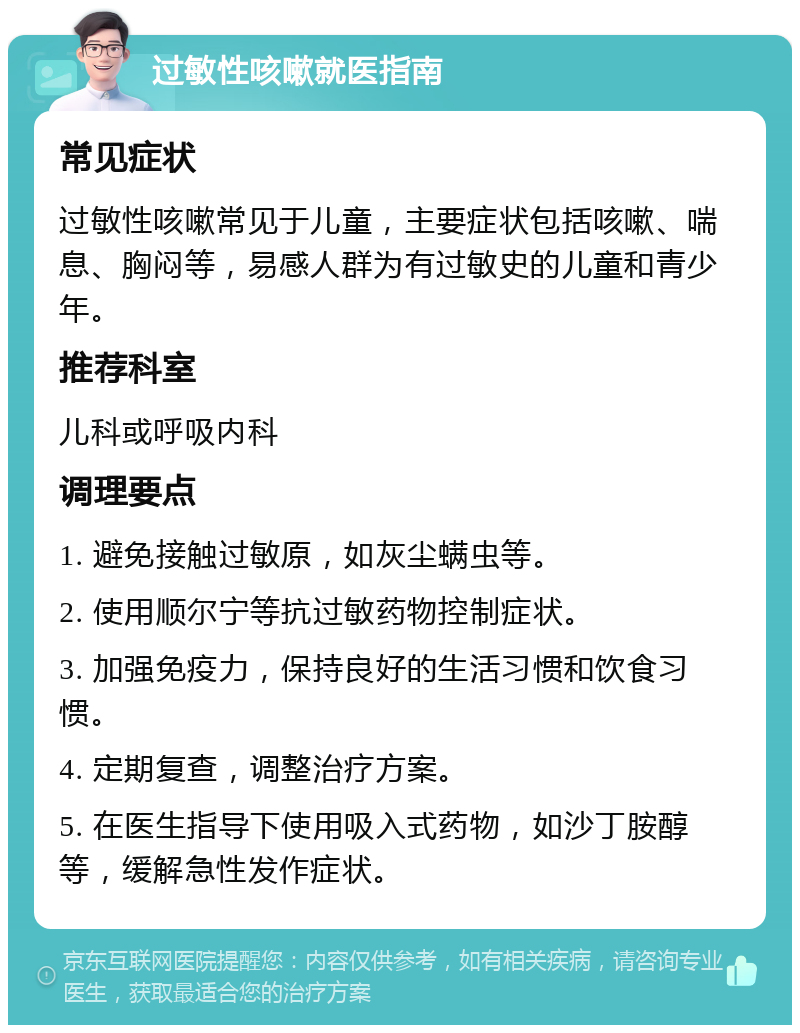 过敏性咳嗽就医指南

常见症状

过敏性咳嗽常见于儿童，主要症状包括咳嗽、喘息、胸闷等，易感人群为有过敏史的儿童和青少年。

推荐科室

儿科或呼吸内科

调理要点

1. 避免接触过敏原，如灰尘螨虫等。

2. 使用顺尔宁等抗过敏药物控制症状。

3. 加强免疫力，保持良好的生活习惯和饮食习惯。

4. 定期复查，调整治疗方案。

5. 在医生指导下使用吸入式药物，如沙丁胺醇等，缓解急性发作症状。

京东互联网医院提醒您：内容仅供参考，如有相关疾病，请咨询专业医生，获取最适合您的治疗方案